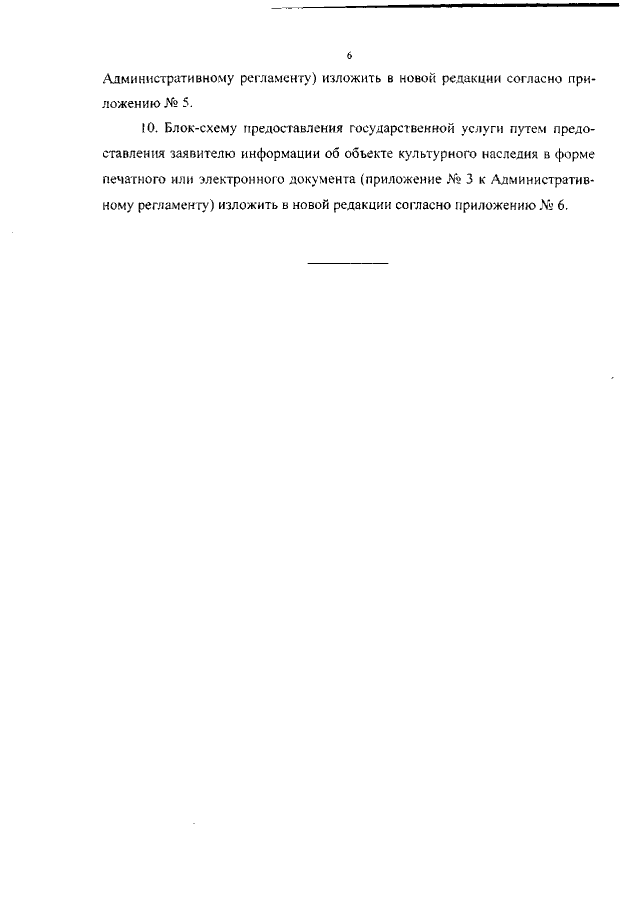 6

Административному регламенту) изложить в новой редакции согласно приложению № 5.

10. Блок-схему предоставления государственной услуги путем предоставления заявителю информации об объекте культурного наследия в форме печатного или электронного документа (приложение № 3 к Административному регламенту) изложить в новой редакции согласно приложению № 6.